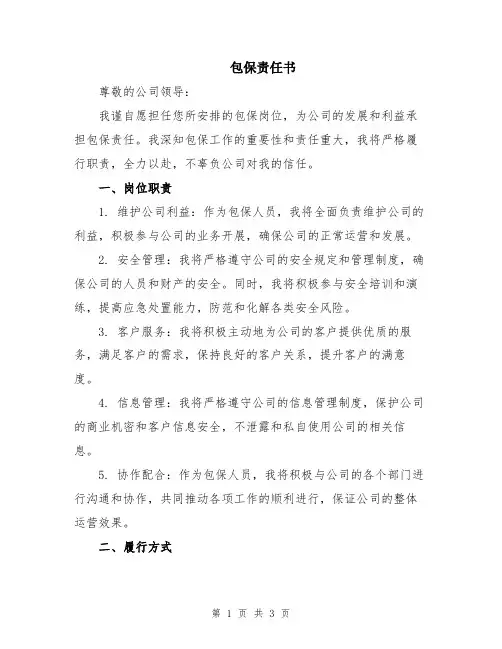 包保责任书

尊敬的公司领导：

我谨自愿担任您所安排的包保岗位，为公司的发展和利益承担包保责任。我深知包保工作的重要性和责任重大，我将严格履行职责，全力以赴，不辜负公司对我的信任。

一、岗位职责

1. 维护公司利益：作为包保人员，我将全面负责维护公司的利益，积极参与公司的业务开展，确保公司的正常运营和发展。

2. 安全管理：我将严格遵守公司的安全规定和管理制度，确保公司的人员和财产的安全。同时，我将积极参与安全培训和演练，提高应急处置能力，防范和化解各类安全风险。

3. 客户服务：我将积极主动地为公司的客户提供优质的服务，满足客户的需求，保持良好的客户关系，提升客户的满意度。

4. 信息管理：我将严格遵守公司的信息管理制度，保护公司的商业机密和客户信息安全，不泄露和私自使用公司的相关信息。

5. 协作配合：作为包保人员，我将积极与公司的各个部门进行沟通和协作，共同推动各项工作的顺利进行，保证公司的整体运营效果。

二、履行方式

第 1 页 共 3 页